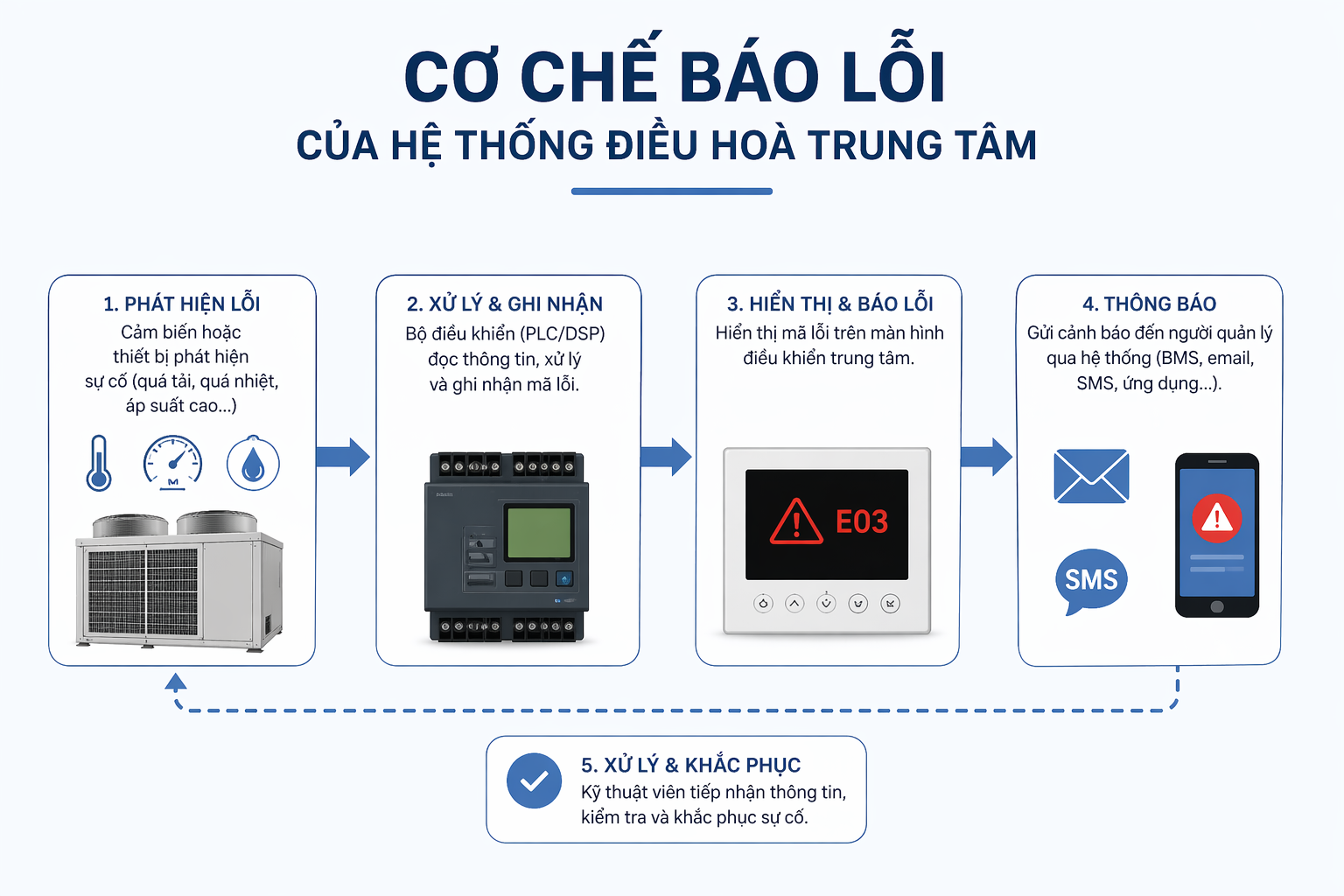 CƠ CHẾ BÁO LỖI
CỦA HỆ THỐNG ĐIỀU HOÀ TRUNG TÂM

1. PHÁT HIỆN LỖI
Cảm biến hoặc thiết bị phát hiện sự cố (quá tải, quá nhiệt, áp suất cao...)

2. XỬ LÝ & GHI NHẬN
Bộ điều khiển (PLC/DSP) đọc thông tin, xử lý và ghi nhận mã lỗi.

3. HIỂN THỊ & BÁO LỖI
Hiển thị mã lỗi trên màn hình điều khiển trung tâm.

E03

4. THÔNG BÁO
Gửi cảnh báo đến người quản lý qua hệ thống (BMS, email, SMS, ứng dụng...).

SMS

5. XỬ LÝ & KHẮC PHỤC
Kỹ thuật viên tiếp nhận thông tin, kiểm tra và khắc phục sự cố.